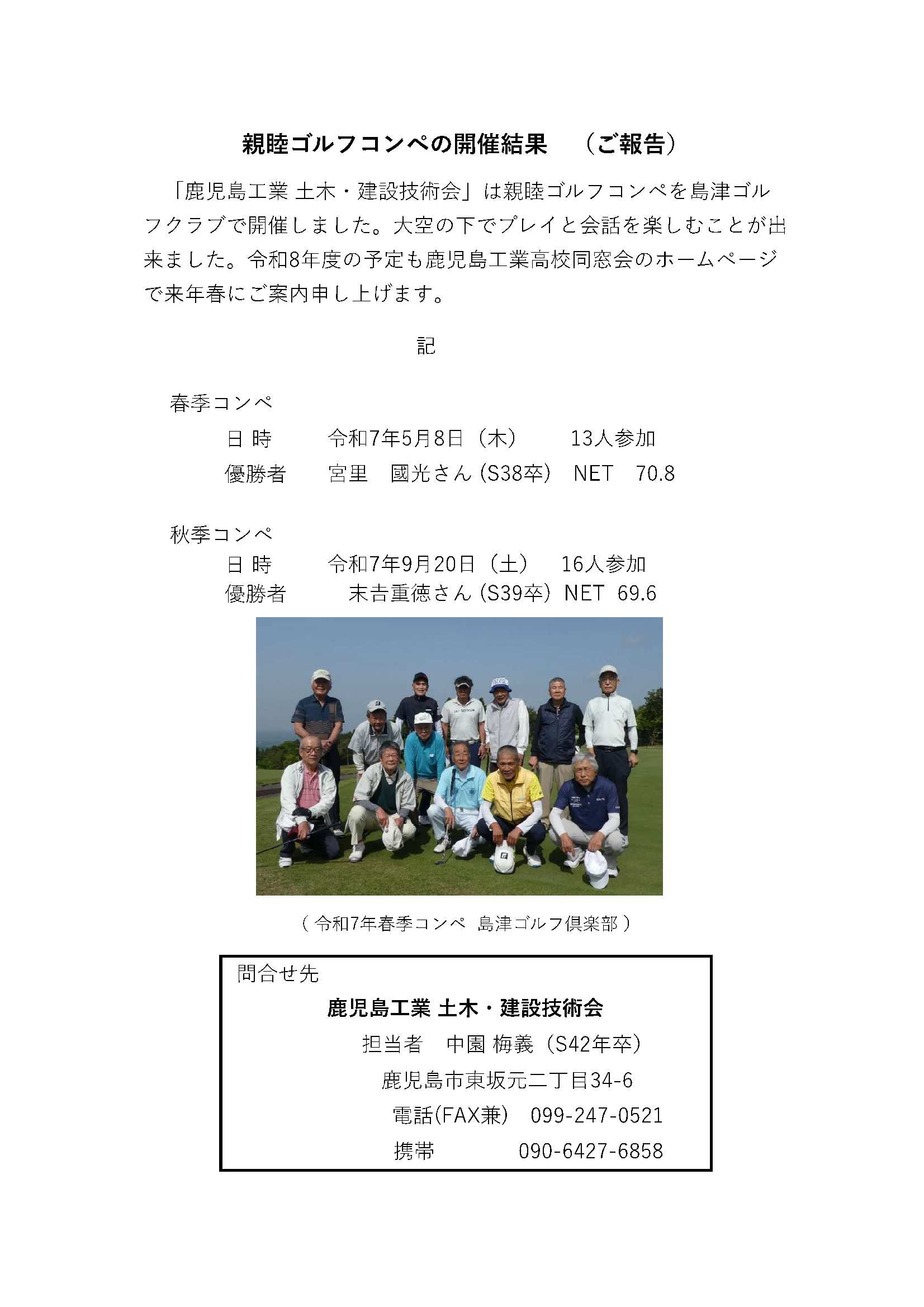 親睦ゴルフコンペの開催結果　（ご報告）

「鹿児島工業 土木・建設技術会」は親睦ゴルフコンペを島津ゴルフクラブで開催しました。大空の下でプレイと会話を楽しむことが出来ました。令和8年度の予定も鹿児島工業高校同窓会のホームページで来年春にご案内申し上げます。

記

春季コンペ
日 時　令和7年5月8日（木）　13人参加
優勝者　宮里　國光さん(S38卒)　NET　70.8

秋季コンペ
日 時　令和7年9月20日（土）　16人参加
優勝者　末吉重徳さん(S39卒)　NET　69.6

（令和7年春季コンペ　島津ゴルフ倶楽部）

問合せ先
鹿児島工業 土木・建設技術会
担当者　中園 梅義（S42年卒）
鹿児島市東坂元二丁目34-6
電話(FAX兼)　099-247-0521
携帯　090-6427-6858